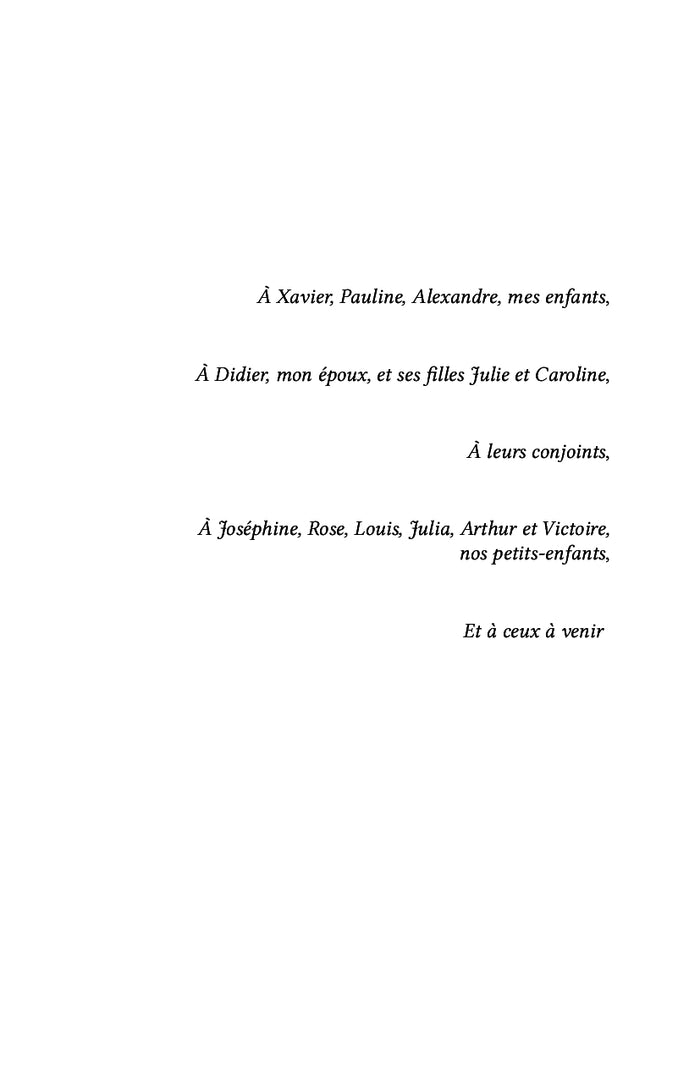 À Xavier, Pauline, Alexandre, mes enfants,

À Didier, mon époux, et ses filles Julie et Caroline,

À leurs conjoints,

À Joséphine, Rose, Louis, Julia, Arthur et Victoire, nos petits-enfants,

Et à ceux à venir